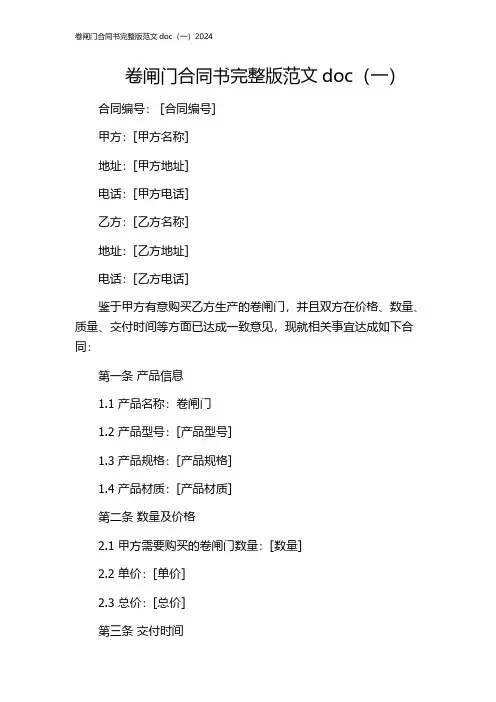 卷闸门合同书完整版范文 doc（一）2024

卷闸门合同书完整版范文 doc（一）

合同编号：[合同编号]

甲方：[甲方名称]

地址：[甲方地址]

电话：[甲方电话]

乙方：[乙方名称]

地址：[乙方地址]

电话：[乙方电话]

鉴于甲方有意购买乙方生产的卷闸门，并且双方在价格、数量、质量、交付时间等方面已达成一致意见，现就相关事宜达成如下合同：

第一条 产品信息

1.1 产品名称：卷闸门

1.2 产品型号：[产品型号]

1.3 产品规格：[产品规格]

1.4 产品材质：[产品材质]

第二条 数量及价格

2.1 甲方需要购买的卷闸门数量：[数量]

2.2 单价：[单价]

2.3 总价：[总价]

第三条 交付时间